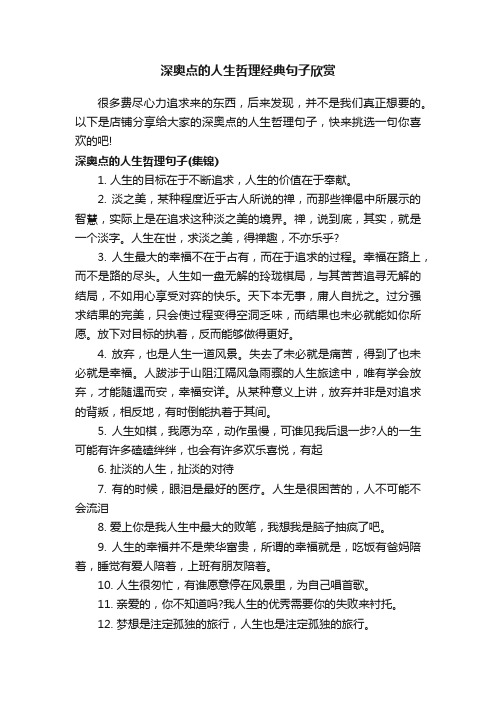 深奥点的人生哲理经典句子欣赏

很多费尽心力追求来的东西，后来发现，并不是我们真正想要的。以下是店铺分享给大家的深奥点的人生哲理句子，快来挑选一句你喜欢的吧!

深奥点的人生哲理句子(集锦)

1. 人生的目标在于不断追求，人生的价值在于奉献。

2. 淡之美，某种程度近乎古人所说的禅，而那些禅偈中所展示的智慧，实际上是在追求这种淡之美的境界。禅，说到底，其实，就是一个淡字。人生在世，求淡之美，得禅趣，不亦乐乎?

3. 人生最大的幸福不在于占有，而在于追求的过程。幸福在路上，而不是路的尽头。人生如一盘无解的玲珑棋局，与其苦苦追寻无解的结局，不如用心享受对弈的快乐。天下本无事，庸人自扰之。过分强求结果的完美，只会使过程变得空洞乏味，而结果也未必就能如你所愿。放下对目标的执着，反而能够做得更好。

4. 放弃，也是人生一道风景。失去了未必就是痛苦，得到了也未必就是幸福。人跋涉于山阻江隔风急雨骤的人生旅途中，唯有学会放弃，才能随遇而安，幸福安详。从某种意义上讲，放弃并非是对追求的背叛，相反地，有时倒能执着于其间。

5. 人生如棋，我愿为卒，动作虽慢，可谁见我后退一步?人的一生可能有许多磕磕绊绊，也会有许多欢乐喜悦，有起

6. 扯淡的人生，扯淡的对待

7. 有的时候，眼泪是最好的医疗。人生是很困苦的，人不可能不会流泪

8. 爱上你是我人生中最大的败笔，我想我是脑子抽疯了吧。

9. 人生的幸福并不是荣华富贵，所谓的幸福就是，吃饭有爸妈陪着，睡觉有爱人陪着，上班有朋友陪着。

10. 人生很匆忙，有谁愿意停在风景里，为自己唱首歌。

11. 亲爱的，你不知道吗?我人生的优秀需要你的失败来衬托。

12. 梦想是注定孤独的旅行，人生也是注定孤独的旅行。